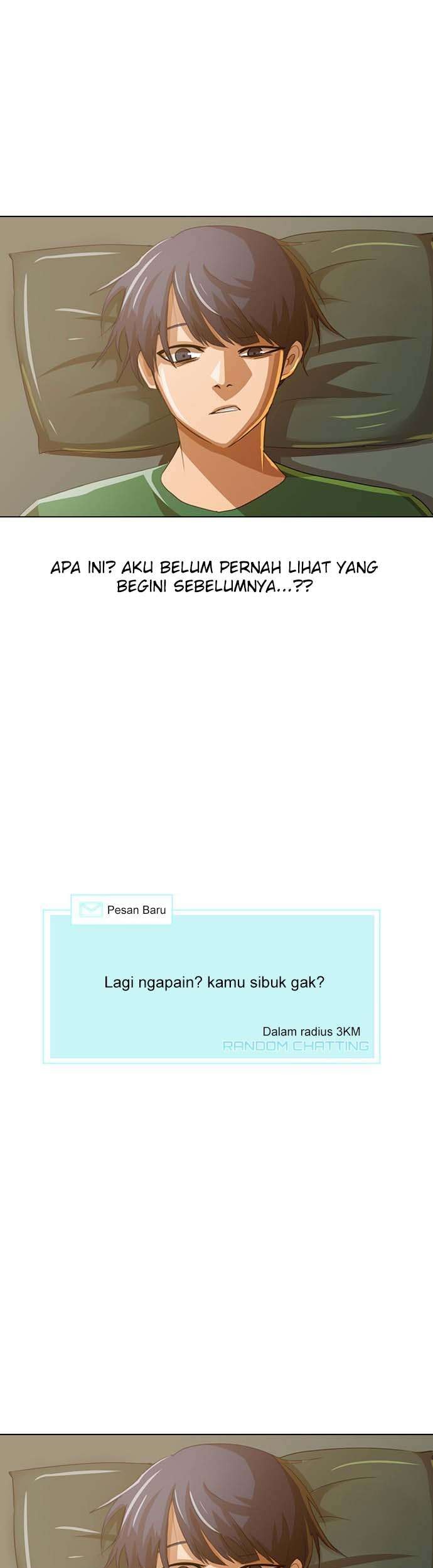 APA INI? AKU BELUM PERNAH LIHAT YANG BEGINI SEBELUMNYA...??

Pesan Baru

Lagi ngapain? kamu sibuk gak?

Dalam radius 3KM
RANDOM CHATTING